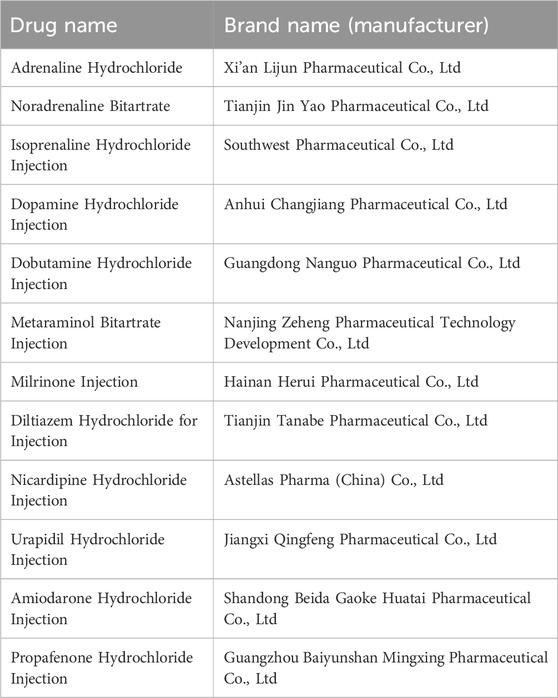 | Drug name | Brand name (manufacturer) |
|---|---|
| Adrenaline Hydrochloride | Xi'an Lijun Pharmaceutical Co., Ltd |
| Noradrenaline Bitartrate | Tianjin Jin Yao Pharmaceutical Co., Ltd |
| Isoprenaline Hydrochloride Injection | Southwest Pharmaceutical Co., Ltd |
| Dopamine Hydrochloride Injection | Anhui Changjiang Pharmaceutical Co., Ltd |
| Dobutamine Hydrochloride Injection | Guangdong Nanguo Pharmaceutical Co., Ltd |
| Metaraminol Bitartrate Injection | Nanjing Zeheng Pharmaceutical Technology Development Co., Ltd |
| Milrinone Injection | Hainan Herui Pharmaceutical Co., Ltd |
| Diltiazem Hydrochloride for Injection | Tianjin Tanabe Pharmaceutical Co., Ltd |
| Nicardipine Hydrochloride Injection | Astellas Pharma (China) Co., Ltd |
| Urapidil Hydrochloride Injection | Jiangxi Qingfeng Pharmaceutical Co., Ltd |
| Amiodarone Hydrochloride Injection | Shandong Beida Gaoke Huatai Pharmaceutical Co., Ltd |
| Propafenone Hydrochloride Injection | Guangzhou Baiyunshan Mingxing Pharmaceutical Co., Ltd |